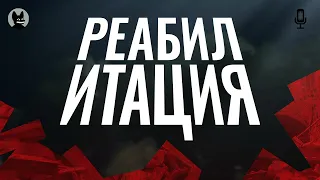 РЕАБИЛ
ИТАЦИЯ